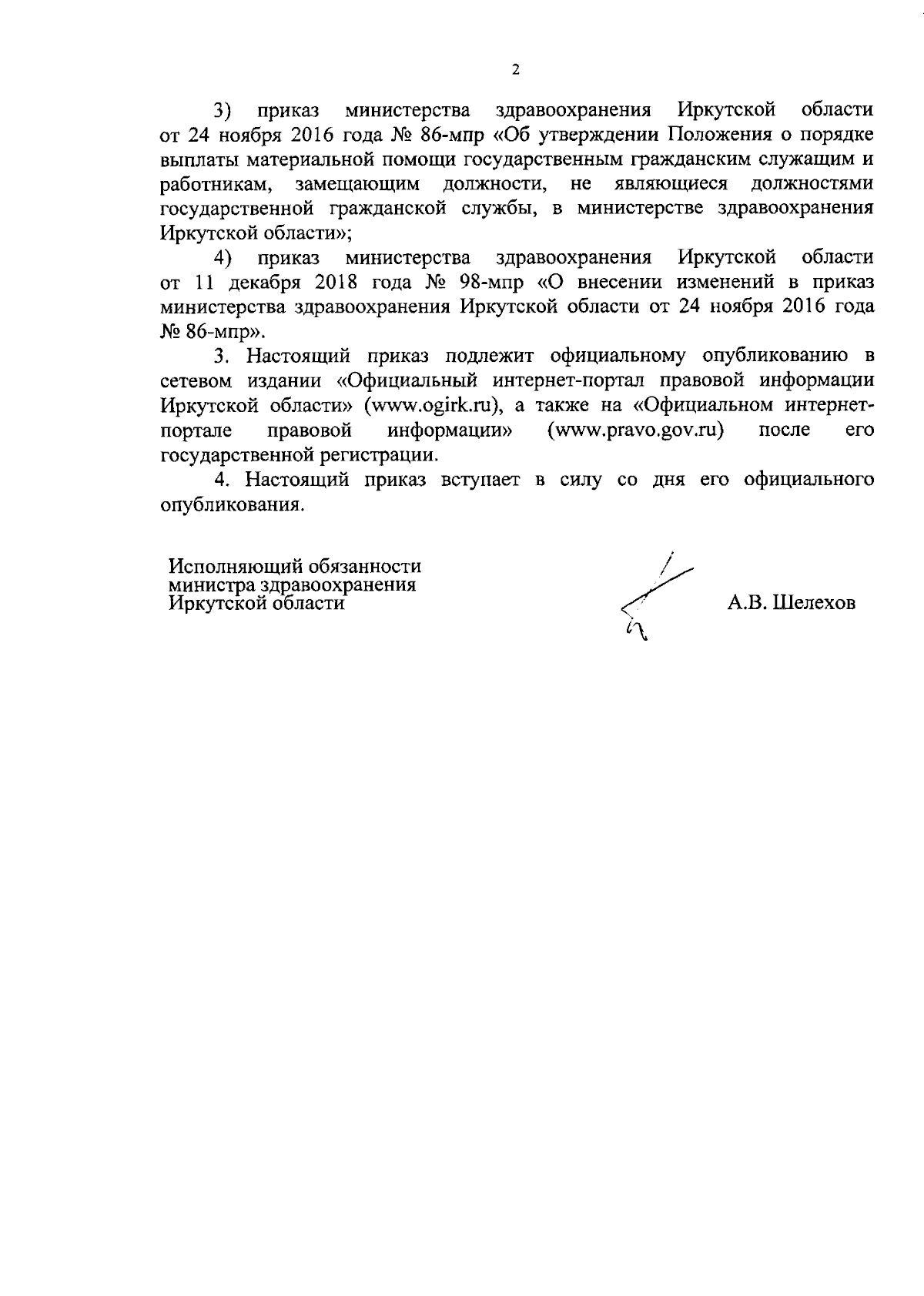 2

3) приказ министерства здравоохранения Иркутской области от 24 ноября 2016 года № 86-мпр «Об утверждении Положения о порядке выплаты материальной помощи государственным гражданским служащим и работникам, замещающим должности, не являющиеся должностями государственной гражданской службы, в министерстве здравоохранения Иркутской области»;

4) приказ министерства здравоохранения Иркутской области от 11 декабря 2018 года № 98-мпр «О внесении изменений в приказ министерства здравоохранения Иркутской области от 24 ноября 2016 года № 86-мпр».

3. Настоящий приказ подлежит официальному опубликованию в сетевом издании «Официальный интернет-портал правовой информации Иркутской области» (www.ogirk.ru), а также на «Официальном интернет-портале правовой информации» (www.pravo.gov.ru) после его государственной регистрации.

4. Настоящий приказ вступает в силу со дня его официального опубликования.

Исполняющий обязанности министра здравоохранения Иркутской области

А.В. Шелехов